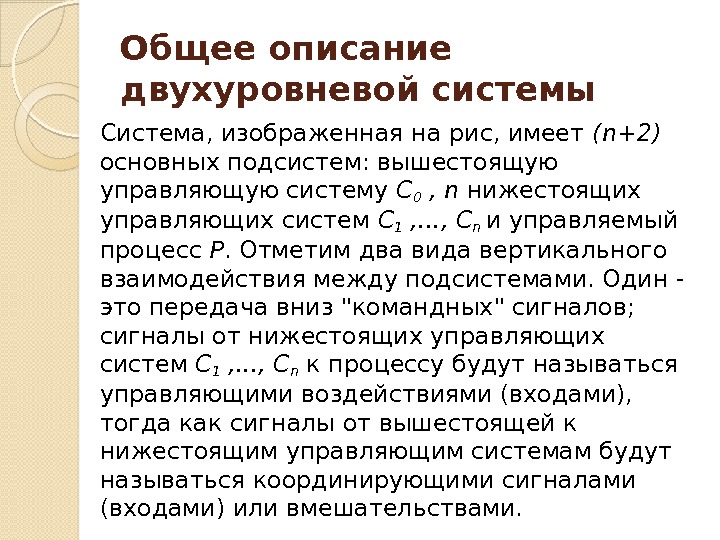 Общее описание двухуровневой системы

Система, изображенная на рис, имеет $(n+2)$ основных подсистем: вышестоящую управляющую систему $C_0$ , $n$ нижестоящих управляющих систем $C_1$ ,..., $C_n$ и управляемый процесс $P$. Отметим два вида вертикального взаимодействия между подсистемами. Один - это передача вниз "командных" сигналов; сигналы от нижестоящих управляющих систем $C_1$ ,..., $C_n$ к процессу будут называться управляющими воздействиями (входами), тогда как сигналы от вышестоящей к нижестоящим управляющим системам будут называться координирующими сигналами (входами) или вмешательствами.